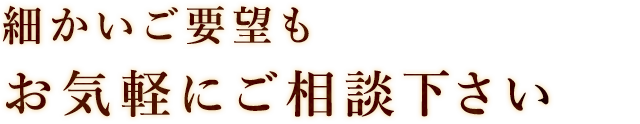 細かいご要望も

お気軽にご相談下さい